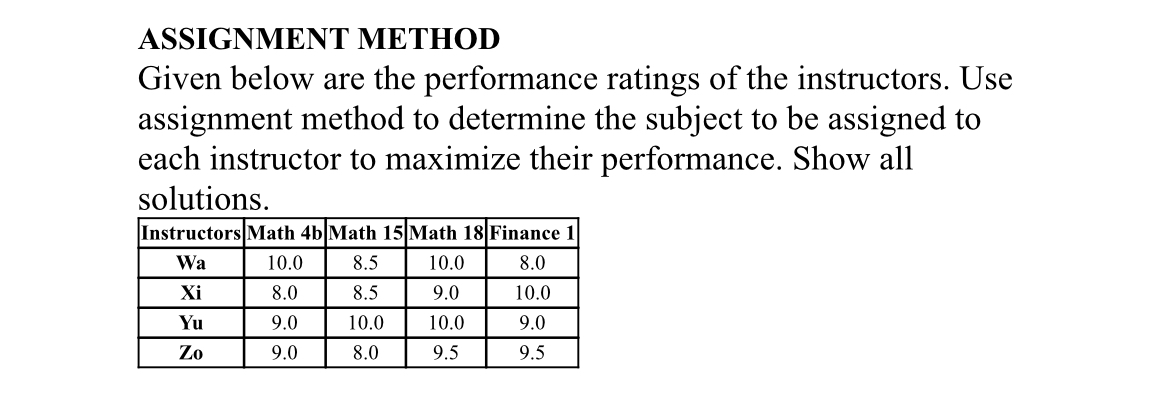 ASSIGNMENT METHOD

Given below are the performance ratings of the instructors. Use assignment method to determine the subject to be assigned to each instructor to maximize their performance. Show all solutions.

| Instructors | Math 4b | Math 15 | Math 18 | Finance 1 |
|---|---|---|---|---|
| Wa | 10.0 | 8.5 | 10.0 | 8.0 |
| Xi | 8.0 | 8.5 | 9.0 | 10.0 |
| Yu | 9.0 | 10.0 | 10.0 | 9.0 |
| Zo | 9.0 | 8.0 | 9.5 | 9.5 |